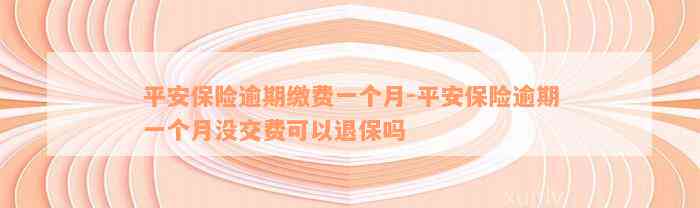 平安保险逾期缴费一个月-平安保险逾期一个月没交费可以退保吗